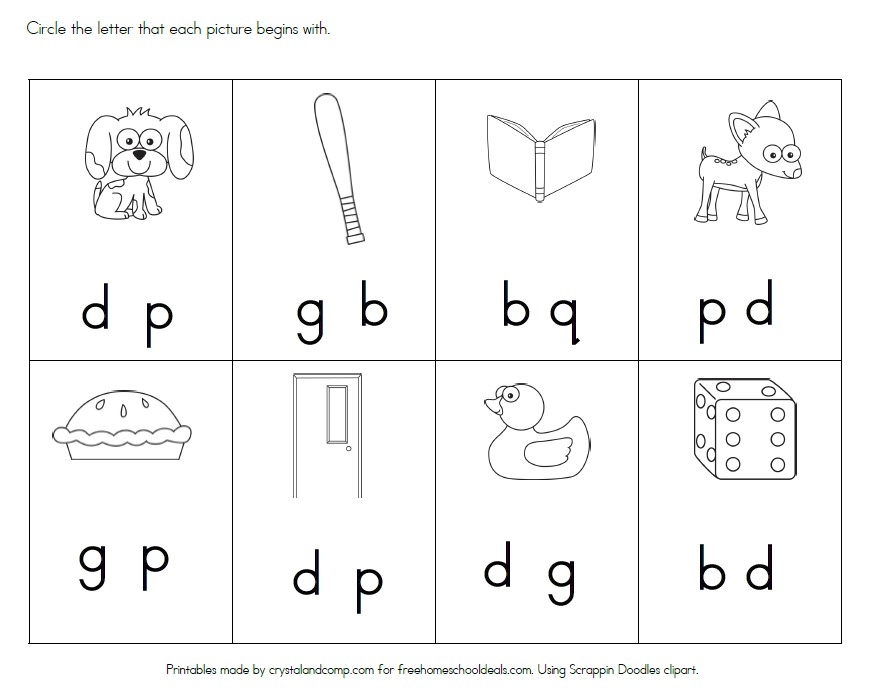 Circle the letter that each picture begins with.

| d p | g b | b q | p d |
|---|---|---|---|
| g p | d p | d g | b d |

Printables made by crystalandcomp.com for freehomeschooldeals.com. Using Scrappin Doodles clipart.